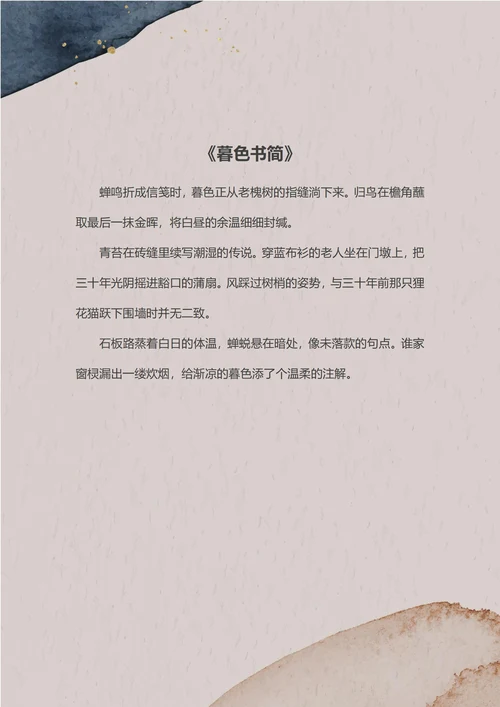 《暮色书简》

蝉鸣折成信笺时，暮色正从老槐树的指缝淌下来。归鸟在檐角蘸取最后一抹金晖，将白昼的余温细细封缄。

青苔在砖缝里续写潮湿的传说。穿蓝布衫的老人坐在门墩上，把三十年光阴摇进豁口的蒲扇。风踩过树梢的姿势，与三十年前那只狸花猫跃下围墙时并无二致。

石板路蒸着白日的体温，蝉蜕悬在暗处，像未落款的句点。谁家窗棂漏出一缕炊烟，给渐凉的暮色添了个温柔的注解。